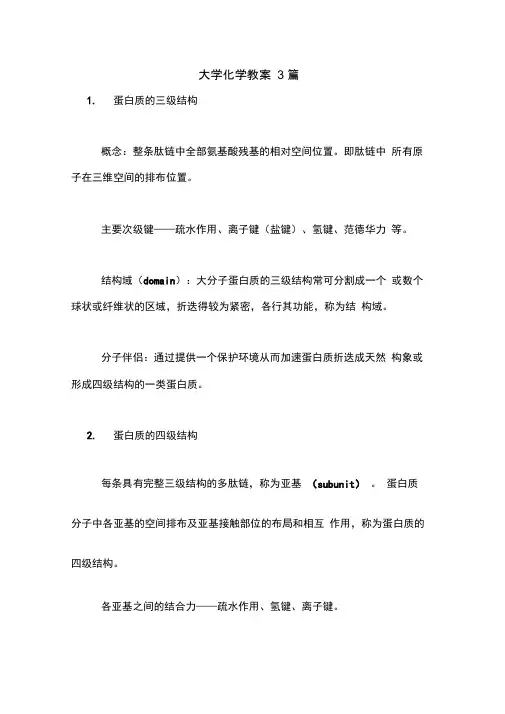 大学化学教案 3 篇

1. 蛋白质的三级结构

概念：整条肽链中全部氨基酸残基的相对空间位置。即肽链中 所有原子在三维空间的排布位置。

主要次级键——疏水作用、离子键（盐键）、氢键、范德华力 等。

结构域（domain）：大分子蛋白质的三级结构常可分割成一个 或数个球状或纤维状的区域，折迭得较为紧密，各行其功能，称为结 构域。

分子伴侣：通过提供一个保护环境从而加速蛋白质折迭成天然 构象或形成四级结构的一类蛋白质。

2. 蛋白质的四级结构

每条具有完整三级结构的多肽链，称为亚基 （subunit） 。 蛋白质分子中各亚基的空间排布及亚基接触部位的布局和相互 作用，称为蛋白质的四级结构。

各亚基之间的结合力——疏水作用、氢键、离子键。